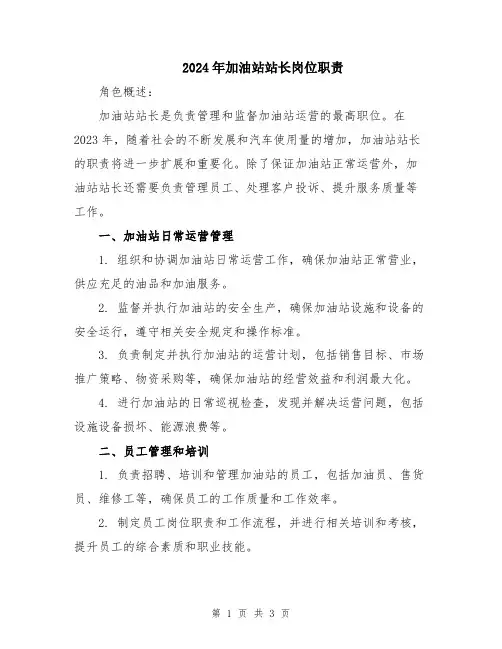 2024年加油站站长岗位职责

角色概述：

加油站站长是负责管理和监督加油站运营的最高职位。在2023年，随着社会的不断发展和汽车使用量的增加，加油站站长的职责将进一步扩展和重要化。除了保证加油站正常运营外，加油站站长还需要负责管理员工、处理客户投诉、提升服务质量等工作。

一、加油站日常运营管理

1. 组织和协调加油站日常运营工作，确保加油站正常营业，供应充足的油品和加油服务。

2. 监督并执行加油站的安全生产，确保加油站设施和设备的安全运行，遵守相关安全规定和操作标准。

3. 负责制定并执行加油站的运营计划，包括销售目标、市场推广策略、物资采购等，确保加油站的经营效益和利润最大化。

4. 进行加油站的日常巡视检查，发现并解决运营问题，包括设施设备损坏、能源浪费等。

二、员工管理和培训

1. 负责招聘、培训和管理加油站的员工，包括加油员、售货员、维修工等，确保员工的工作质量和工作效率。

2. 制定员工岗位职责和工作流程，并进行相关培训和考核，提升员工的综合素质和职业技能。

第 1 页 共 3 页